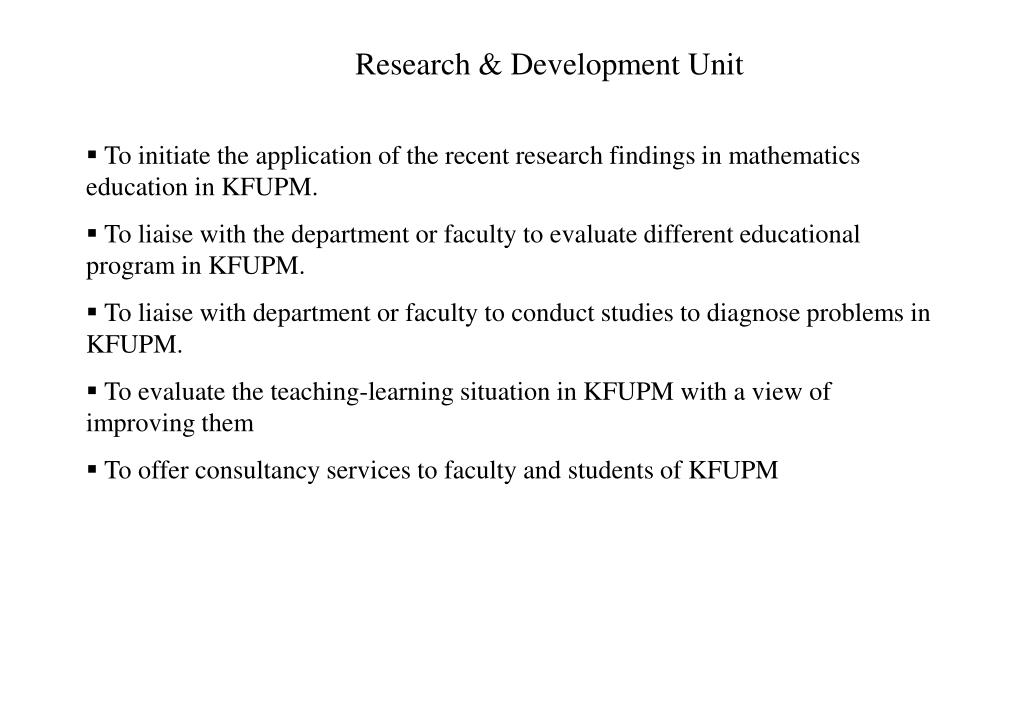 Research & Development Unit

▪ To initiate the application of the recent research findings in mathematics education in KFUPM.

▪ To liaise with the department or faculty to evaluate different educational program in KFUPM.

▪ To liaise with department or faculty to conduct studies to diagnose problems in KFUPM.

▪ To evaluate the teaching-learning situation in KFUPM with a view of improving them

▪ To offer consultancy services to faculty and students of KFUPM